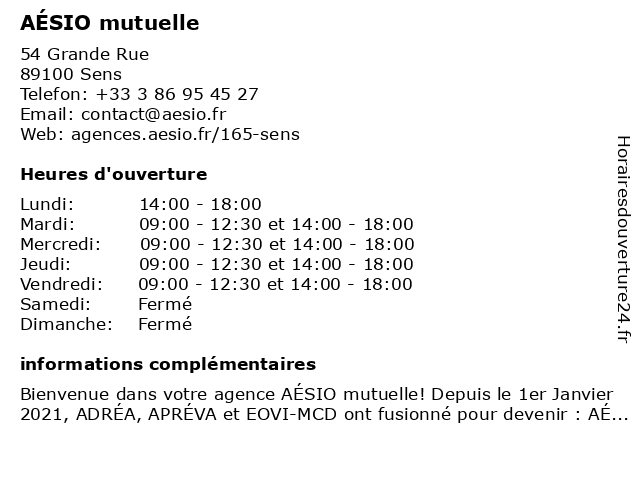 AÉSIO mutuelle

54 Grande Rue
89100 Sens
Telefon: +33 3 86 95 45 27
Email: contact@aesio.fr
Web: agences.aesio.fr/165-sens

Heures d'ouverture

| Lundi: | 14:00 - 18:00 |
|---|---|
| Mardi: | 09:00 - 12:30 et 14:00 - 18:00 |
| Mercredi: | 09:00 - 12:30 et 14:00 - 18:00 |
| Jeudi: | 09:00 - 12:30 et 14:00 - 18:00 |
| Vendredi: | 09:00 - 12:30 et 14:00 - 18:00 |
| Samedi: | Fermé |
| Dimanche: | Fermé |

informations complémentaires

Bienvenue dans votre agence AÉSIO mutuelle! Depuis le 1er Janvier 2021, ADRÉA, APRÉVA et EOVI-MCD ont fusionné pour devenir : AÉ...

Horairesdouverture24.fr